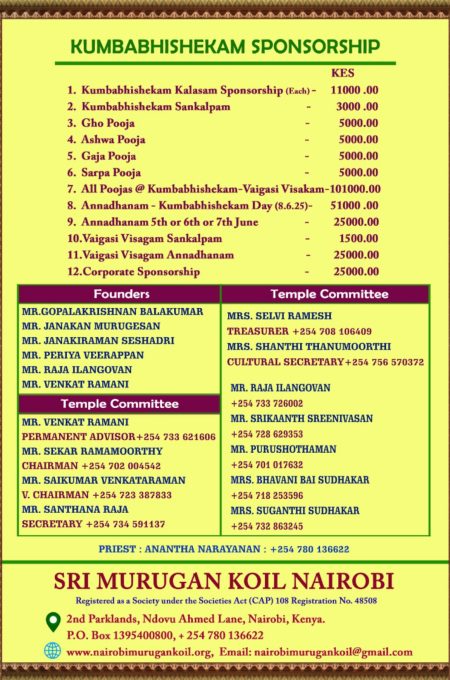 KUMBABHISHEKAM SPONSORSHIP

KES

1. Kumbabhishekam Kalasam Sponsorship (Each) - 11000 .00
2. Kumbabhishekam Sankalpam - 3000 .00
3. Gho Pooja - 5000.00
4. Ashwa Pooja - 5000.00
5. Gaja Pooja - 5000.00
6. Sarpa Pooja - 5000.00
7. All Poojas @ Kumbabhishekam-Vaigasi Visakam-101000.00
8. Annadhanam - Kumbabhishekam Day (8.6.25)- 51000 .00
9. Annadhanam 5th or 6th or 7th June - 25000.00
10.Vaigasi Visagam Sankalpam - 1500.00
11.Vaigasi Visagam Annadhanam - 25000.00
12.Corporate Sponsorship - 25000.00

Founders

MR.GOPALAKRISHNAN BALAKUMAR
MR. JANAKAN MURUGESAN
MR. JANAKIRAMAN SESHADRI
MR. PERIYA VEERAPPAN
MR. RAJA ILANGOVAN
MR. VENKAT RAMANI

Temple Committee

MR. VENKAT RAMANI
PERMANENT ADVISOR+254 733 621606
MR. SEKAR RAMAMOORTHY
CHAIRMAN +254 702 004542
MR. SAIKUMAR VENKATARAMAN
V. CHAIRMAN +254 723 387833
MR. SANTHANA RAJA
SECRETARY +254 734 591137

Temple Committee

MRS. SELVI RAMESH
TREASURER +254 708 106409
MRS. SHANTHI THANUMOORTHI
CULTURAL SECRETARY+254 756 570372

MR. RAJA ILANGOVAN
+254 733 726002
MR. SRIKAANTH SREENIVASAN
+254 728 629353
MR. PURUSHOTHAMAN
+254 701 017632
MRS. BHAVANI BAI SUDHAKAR
+254 718 253596
MRS. SUGANTHI SUDHAKAR
+254 732 863245

PRIEST : ANANTHA NARAYANAN : +254 780 136622

SRI MURUGAN KOIL NAIROBI

Registered as a Society under the Societies Act (CAP) 108 Registration No. 48508

2nd Parklands, Ndovu Ahmed Lane, Nairobi, Kenya.
P.O. Box 1395400800, + 254 780 136622

www.nairobimurugankoil.org, Email: nairobimurugankoil@gmail.com